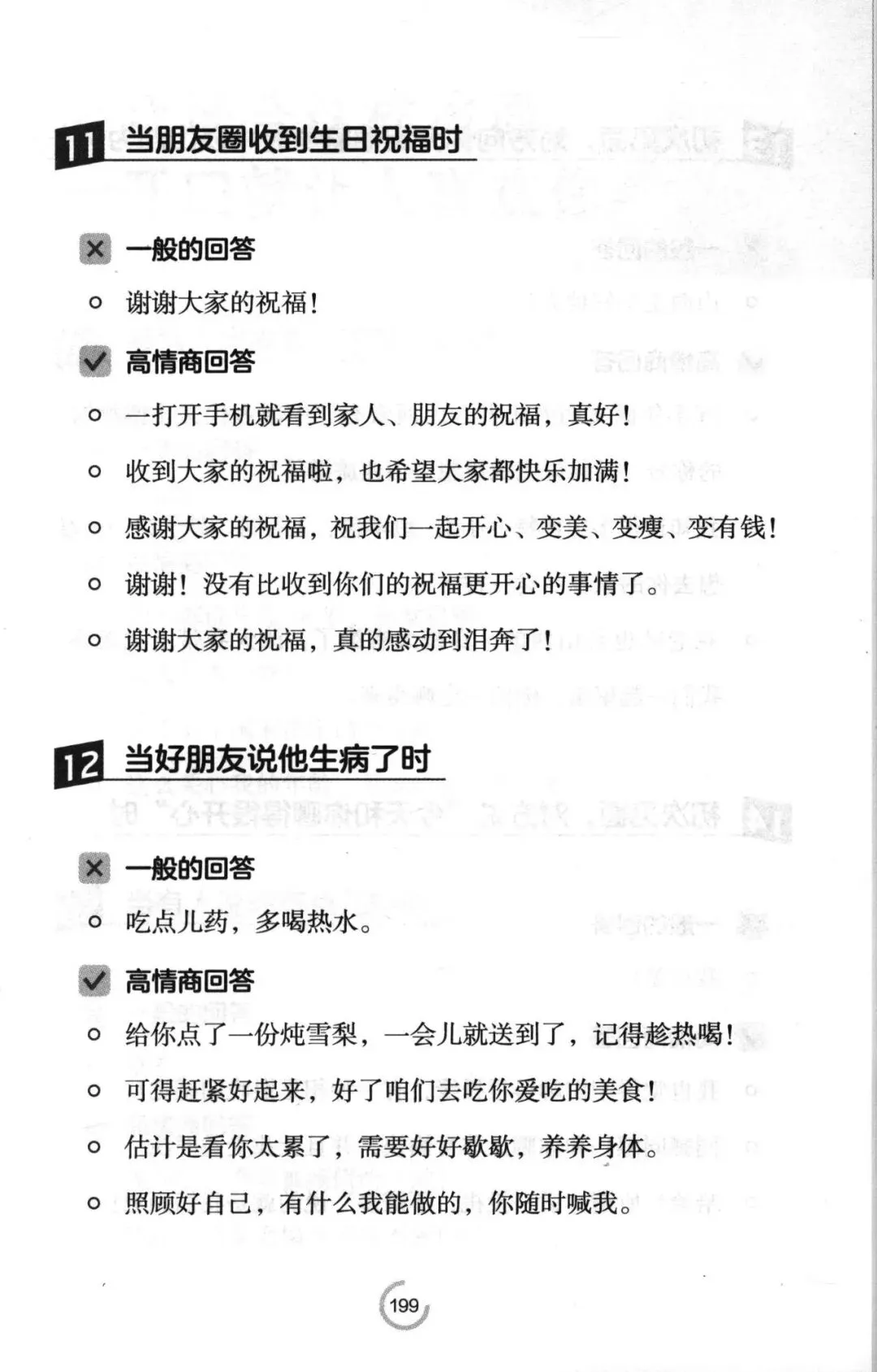 11 当朋友圈收到生日祝福时

一般的回答

谢谢大家的祝福！

高情商回答

一打开手机就看到家人、朋友的祝福，真好！

收到大家的祝福啦，也希望大家都快乐加满！

感谢大家的祝福，祝我们一起开心、变美、变瘦、变有钱！

谢谢！没有比收到你们的祝福更开心的事情了。

谢谢大家的祝福，真的感动到泪奔了！

12 当好朋友说他生病了时

一般的回答

吃点儿药，多喝热水。

高情商回答

给你点了一份炖雪梨，一会儿就送到了，记得趁热喝！

可得赶紧好起来，好了咱们去吃你爱吃的美食！

估计是看你太累了，需要好好歇歇，养养身体。

照顾好自己，有什么我能做的，你随时喊我。

199